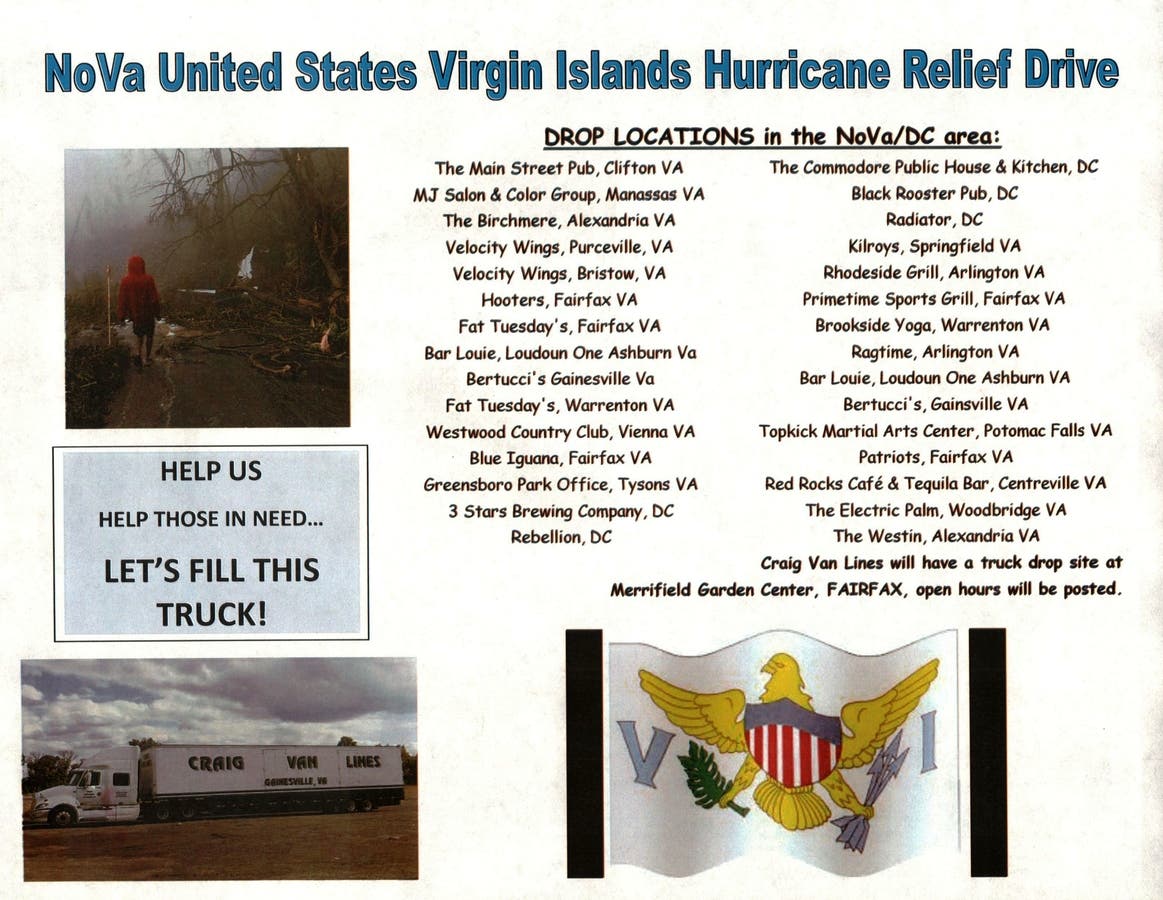 NoVa United States Virgin Islands Hurricane Relief Drive

DROP LOCATIONS in the NoVa/DC area:

The Main Street Pub, Clifton VA
MJ Salon & Color Group, Manassas VA
The Birchmere, Alexandria VA
Velocity Wings, Purceville, VA
Velocity Wings, Bristow, VA
Hooters, Fairfax VA
Fat Tuesday's, Fairfax VA
Bar Louie, Loudoun One Ashburn Va
Bertucci's Gainesville Va
Fat Tuesday's, Warrenton VA
Westwood Country Club, Vienna VA
Blue Iguana, Fairfax VA
Greensboro Park Office, Tysons VA
3 Stars Brewing Company, DC
Rebellion, DC

The Commodore Public House & Kitchen, DC
Black Rooster Pub, DC
Radiator, DC
Kilroys, Springfield VA
Rhodeside Grill, Arlington VA
Primetime Sports Grill, Fairfax VA
Brookside Yoga, Warrenton VA
Ragtime, Arlington VA
Bar Louie, Loudoun One Ashburn VA
Bertucci's, Gainsville VA
Topkick Martial Arts Center, Potomac Falls VA
Patriots, Fairfax VA
Red Rocks Café & Tequila Bar, Centreville VA
The Electric Palm, Woodbridge VA
The Westin, Alexandria VA

Craig Van Lines will have a truck drop site at Merrifield Garden Center, FAIRFAX, open hours will be posted.

HELP US
HELP THOSE IN NEED...
LET'S FILL THIS TRUCK!

CRAIG VAN LINES
GAINESVILLE, VA

V I